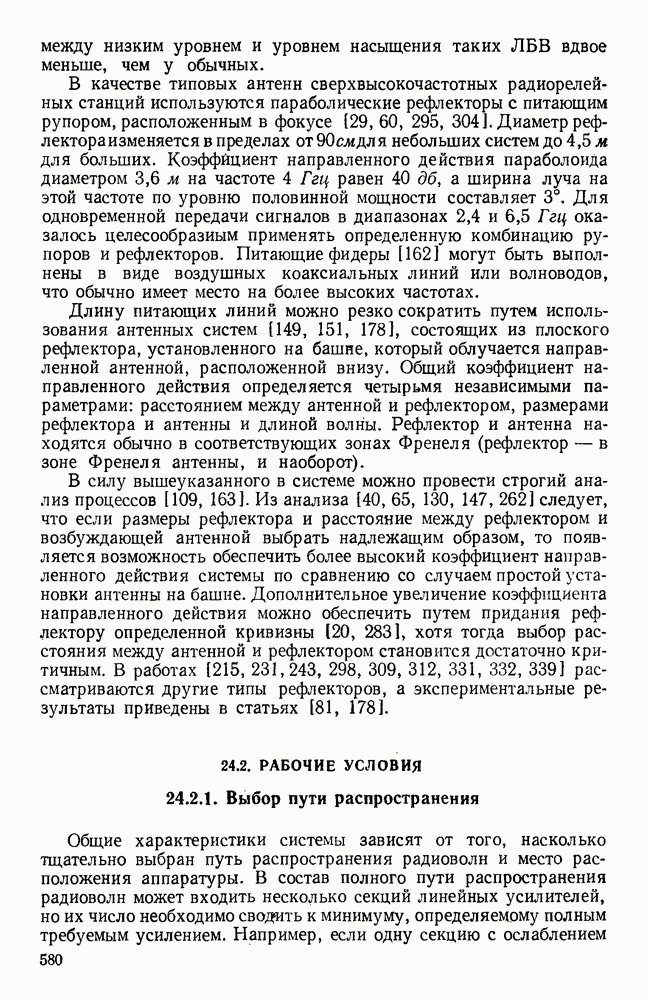 между низким уровнем и уровнем насыщения таких ЛБВ вдвое меньше, чем у обычных.

В качестве типовых антенн сверхвысокочастотных радиорелейных станций используются параболические рефлекторы с питающим рупором, расположенным в фокусе [29, 60, 295, 304]. Диаметр рефлектора изменяется в пределах от 90 см для небольших систем до 4,5 м для больших. Коэффициент направленного действия параболоида диаметром 3,6 м на частоте 4 Ггц равен 40 дб, а ширина луча на этой частоте по уровню половинной мощности составляет 3°. Для одновременной передачи сигналов в диапазонах 2,4 и 6,5 Ггц оказалось целесообразным применять определенную комбинацию рупоров и рефлекторов. Питающие фидеры [162] могут быть выполнены в виде воздушных коаксиальных линий или волноводов, что обычно имеет место на более высоких частотах.

Длину питающих линий можно резко сократить путем использования антенных систем [149, 151, 178], состоящих из плоского рефлектора, установленного на башне, который облучается направленной антенной, расположенной внизу. Общий коэффициент направленного действия определяется четырьмя независимыми параметрами: расстоянием между антенной и рефлектором, размерами рефлектора и антенны и длиной волны. Рефлектор и антенна находятся обычно в соответствующих зонах Френеля (рефлектор — в зоне Френеля антенны, и наоборот).

В силу вышеуказанного в системе можно провести строгий анализ процессов [109, 163]. Из анализа [40, 65, 130, 147, 262] следует, что если размеры рефлектора и расстояние между рефлектором и возбуждающей антенной выбрать надлежащим образом, то появляется возможность обеспечить более высокий коэффициент направленного действия системы по сравнению со случаем простой установки антенны на башне. Дополнительное увеличение коэффициента направленного действия можно обеспечить путем придания рефлектору определенной кривизны [20, 283], хотя тогда выбор расстояния между антенной и рефлектором становится достаточно критичным. В работах [215, 231, 243, 298, 309, 312, 331, 332, 339] рассматриваются другие типы рефлекторов, а экспериментальные результаты приведены в статьях [81, 178].

24.2. РАБОЧИЕ УСЛОВИЯ

24.2.1. Выбор пути распространения

Общие характеристики системы зависят от того, насколько тщательно выбран путь распространения радиоволн и место расположения аппаратуры. В состав полного пути распространения радиоволн может входить несколько секций линейных усилителей, но их число необходимо сводить к минимуму, определяемому полным требуемым усилением. Например, если одну секцию с ослаблением

580